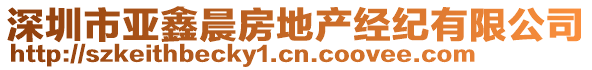 深圳市亚鑫晨房地产经纪有限公司
http://szkeithbecky1.cn.coovee.com